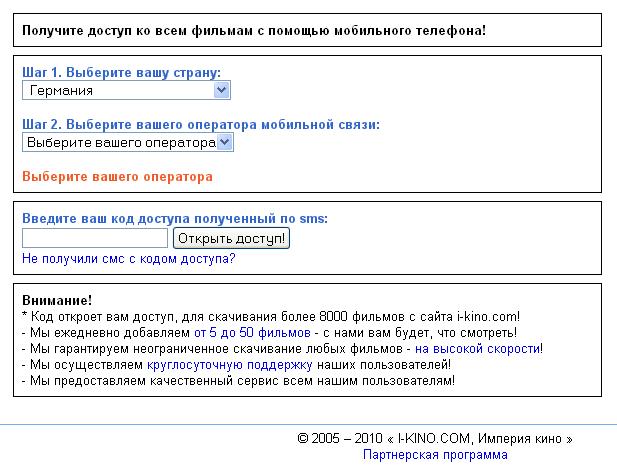 Получите доступ ко всем фильмам с помощью мобильного телефона!

Шаг 1. Выберите вашу страну:
Германия

Шаг 2. Выберите вашего оператора мобильной связи:
Выберите вашего оператора

Выберите вашего оператора

Введите ваш код доступа полученный по sms:
Открыть доступ!
Не получили смс с кодом доступа?

Внимание!
* Код откроет вам доступ, для скачивания более 8000 фильмов с сайта i-kino.com!
- Мы ежедневно добавляем от 5 до 50 фильмов - с нами вам будет, что смотреть!
- Мы гарантируем неограниченное скачивание любых фильмов - на высокой скорости!
- Мы осуществляем круглосуточную поддержку наших пользователей!
- Мы предоставляем качественный сервис всем нашим пользователям!

© 2005 – 2010 « I-KINO.COM, Империя кино »
Партнерская программа